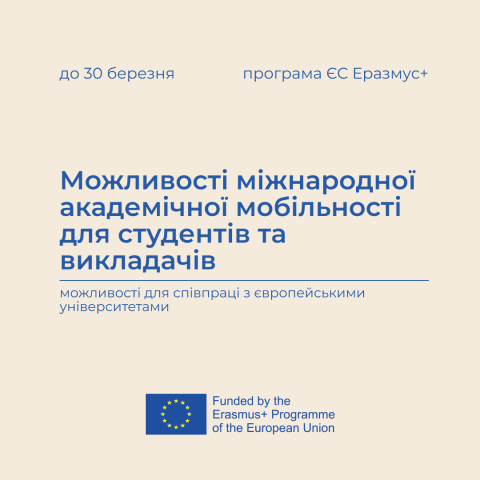 до 30 березня

програма ЄС Еразмус+

Можливості міжнародної академічної мобільності для студентів та викладачів

можливості для співпраці з європейськими університетами

Funded by the Erasmus+ Programme of the European Union